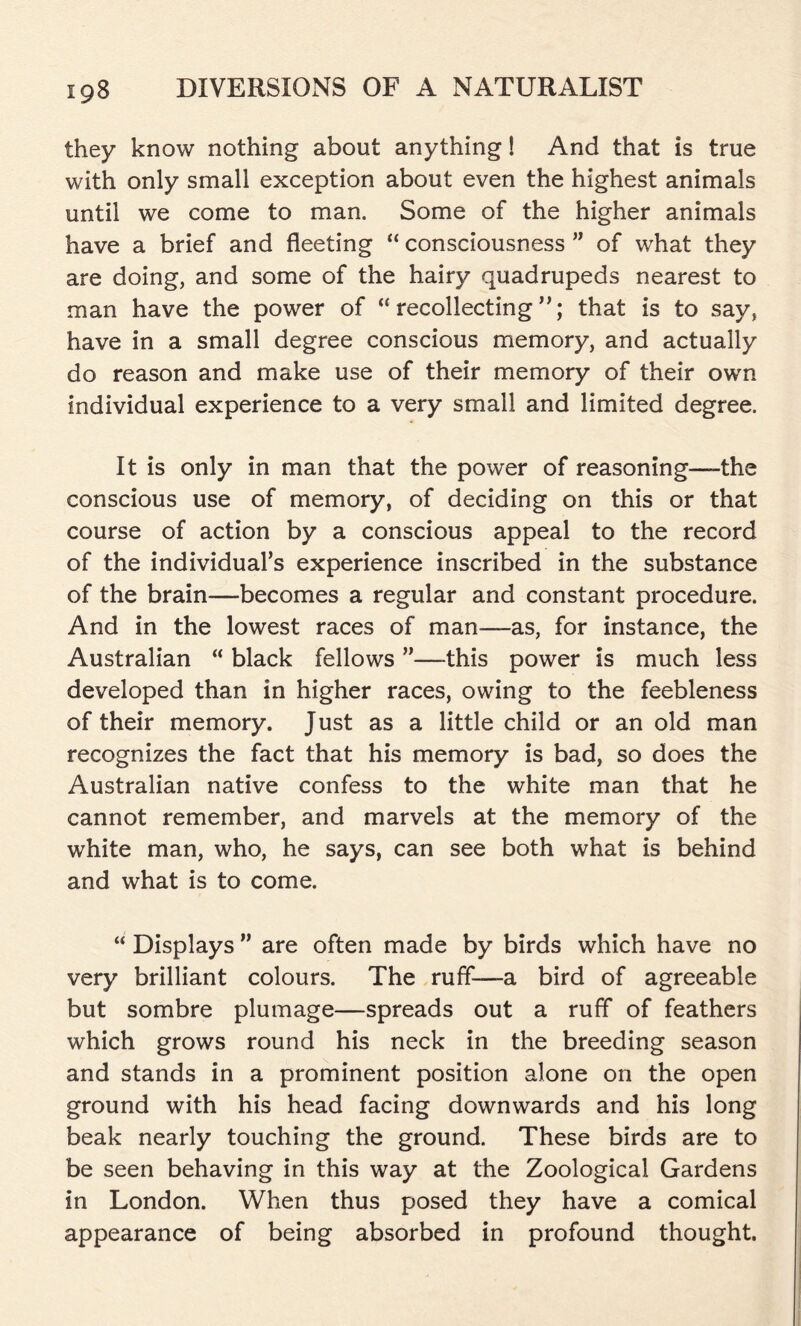 198 DIVERSIONS OF A NATURALIST

they know nothing about anything! And that is true with only small exception about even the highest animals until we come to man. Some of the higher animals have a brief and fleeting "consciousness" of what they are doing, and some of the hairy quadrupeds nearest to man have the power of "recollecting"; that is to say, have in a small degree conscious memory, and actually do reason and make use of their memory of their own individual experience to a very small and limited degree.

It is only in man that the power of reasoning—the conscious use of memory, of deciding on this or that course of action by a conscious appeal to the record of the individual's experience inscribed in the substance of the brain—becomes a regular and constant procedure. And in the lowest races of man—as, for instance, the Australian "black fellows"—this power is much less developed than in higher races, owing to the feebleness of their memory. Just as a little child or an old man recognizes the fact that his memory is bad, so does the Australian native confess to the white man that he cannot remember, and marvels at the memory of the white man, who, he says, can see both what is behind and what is to come.

"Displays" are often made by birds which have no very brilliant colours. The ruff—a bird of agreeable but sombre plumage—spreads out a ruff of feathers which grows round his neck in the breeding season and stands in a prominent position alone on the open ground with his head facing downwards and his long beak nearly touching the ground. These birds are to be seen behaving in this way at the Zoological Gardens in London. When thus posed they have a comical appearance of being absorbed in profound thought.